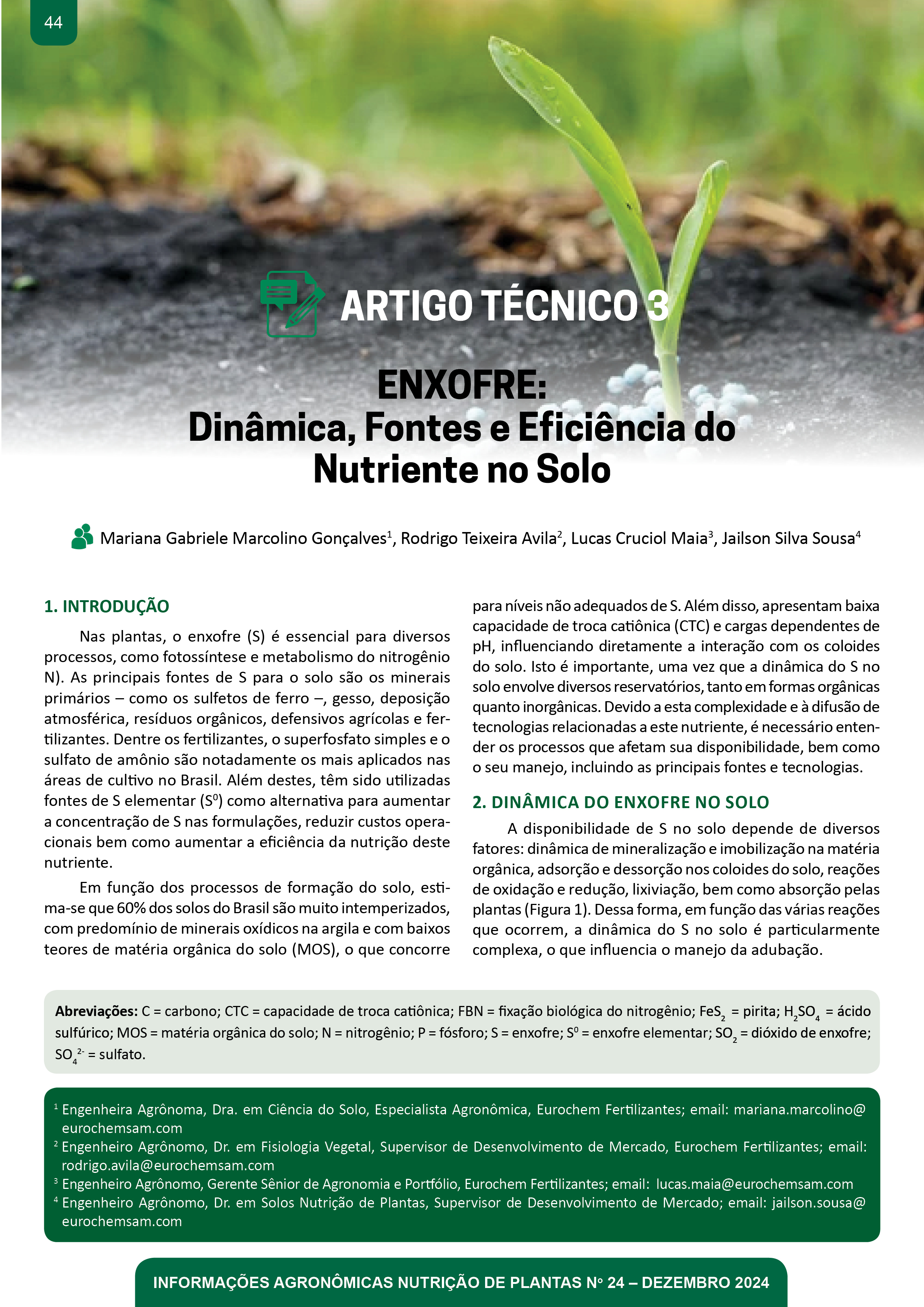 44

ARTIGO TÉCNICO 3

ENXOFRE:
Dinâmica, Fontes e Eficiência do Nutriente no Solo

Mariana Gabriele Marcolino Gonçalves$^1$, Rodrigo Teixeira Avila$^2$, Lucas Cruciol Maia$^3$, Jailson Silva Sousa$^4$

1. INTRODUÇÃO

Nas plantas, o enxofre (S) é essencial para diversos processos, como fotossíntese e metabolismo do nitrogênio N). As principais fontes de S para o solo são os minerais primários – como os sulfetos de ferro –, gesso, deposição atmosférica, resíduos orgânicos, defensivos agrícolas e fertilizantes. Dentre os fertilizantes, o superfosfato simples e o sulfato de amônio são notadamente os mais aplicados nas áreas de cultivo no Brasil. Além destes, têm sido utilizadas fontes de S elementar ($S^0$) como alternativa para aumentar a concentração de S nas formulações, reduzir custos operacionais bem como aumentar a eficiência da nutrição deste nutriente.

Em função dos processos de formação do solo, estima-se que 60% dos solos do Brasil são muito intemperizados, com predomínio de minerais oxídicos na argila e com baixos teores de matéria orgânica do solo (MOS), o que concorre para níveis não adequados de S. Além disso, apresentam baixa capacidade de troca catiônica (CTC) e cargas dependentes de pH, influenciando diretamente a interação com os coloides do solo. Isto é importante, uma vez que a dinâmica do S no solo envolve diversos reservatórios, tanto em formas orgânicas quanto inorgânicas. Devido a esta complexidade e à difusão de tecnologias relacionadas a este nutriente, é necessário entender os processos que afetam sua disponibilidade, bem como o seu manejo, incluindo as principais fontes e tecnologias.

2. DINÂMICA DO ENXOFRE NO SOLO

A disponibilidade de S no solo depende de diversos fatores: dinâmica de mineralização e imobilização na matéria orgânica, adsorção e dessorção nos coloides do solo, reações de oxidação e redução, lixiviação, bem como absorção pelas plantas (Figura 1). Dessa forma, em função das várias reações que ocorrem, a dinâmica do S no solo é particularmente complexa, o que influencia o manejo da adubação.

Abreviações: C = carbono; CTC = capacidade de troca catiônica; FBN = fixação biológica do nitrogênio; $FeS_2$ = pirita; $H_2SO_4$ = ácido sulfúrico; MOS = matéria orgânica do solo; N = nitrogênio; P = fósforo; S = enxofre; $S^0$ = enxofre elementar; $SO_2$ = dióxido de enxofre; $SO_4^{2-}$ = sulfato.

$^1$ Engenheira Agrônoma, Dra. em Ciência do Solo, Especialista Agronômica, Eurochem Fertilizantes; email: mariana.marcolino@eurochemsam.com
$^2$ Engenheiro Agrônomo, Dr. em Fisiologia Vegetal, Supervisor de Desenvolvimento de Mercado, Eurochem Fertilizantes; email: rodrigo.avila@eurochemsam.com
$^3$ Engenheiro Agrônomo, Gerente Sênior de Agronomia e Portfólio, Eurochem Fertilizantes; email: lucas.maia@eurochemsam.com
$^4$ Engenheiro Agrônomo, Dr. em Solos Nutrição de Plantas, Supervisor de Desenvolvimento de Mercado; email: jailson.sousa@eurochemsam.com

INFORMAÇÕES AGRONÔMICAS NUTRIÇÃO DE PLANTAS Nº 24 – DEZEMBRO 2024